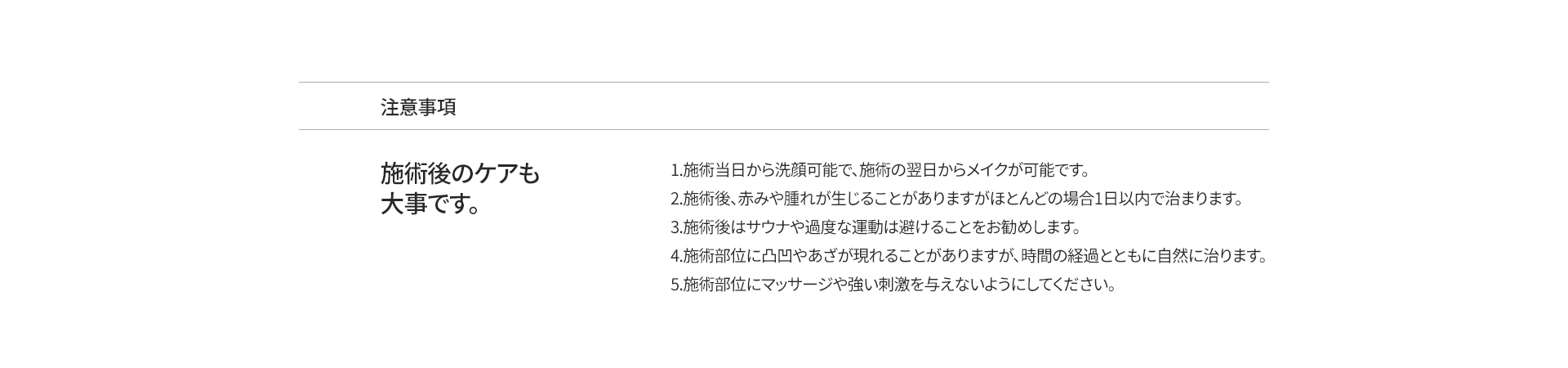 注意事項

施術後のケアも
大事です。

1.施術当日から洗顔可能で、施術の翌日からメイクが可能です。
2.施術後、赤みや腫れが生じることがありますがほとんどの場合1日以内で治まります。
3.施術後はサウナや過度な運動は避けることをお勧めします。
4.施術部位に凸凹やあざが現れることがありますが、時間の経過とともに自然に治ります。
5.施術部位にマッサージや強い刺激を与えないようにしてください。